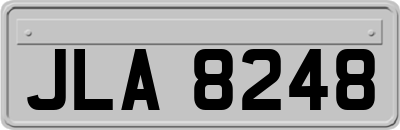 JLA 8248